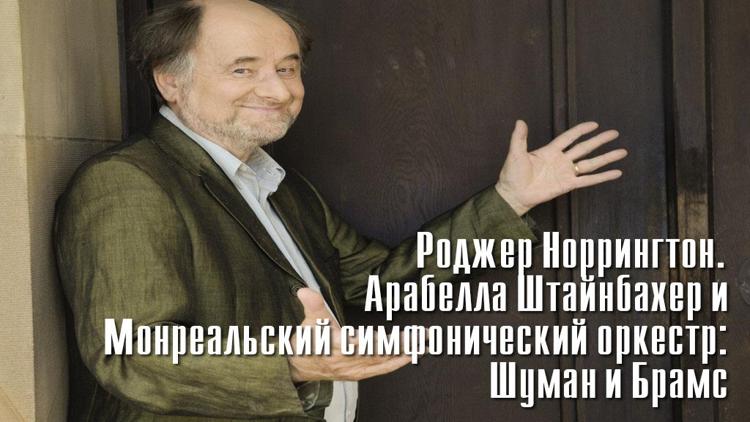 Роджер Норрингтон.
Арабелла Штайнбахер и
Монреальский симфонический оркестр:
Шуман и Брамс